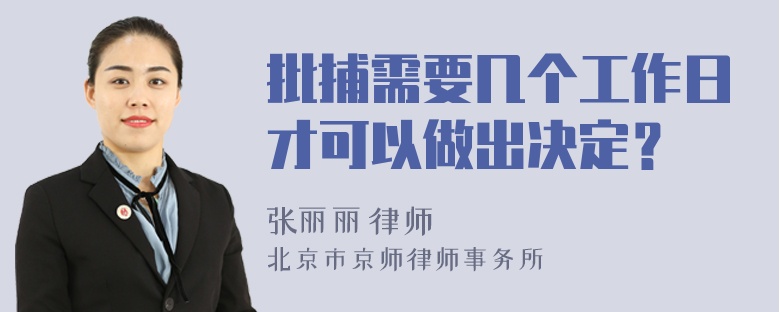 批捕需要几个工作日才可以做出决定？

张丽丽 律师
北京市京师律师事务所